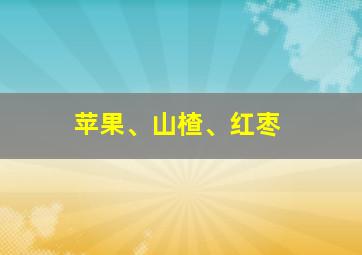 苹果、山楂、红枣